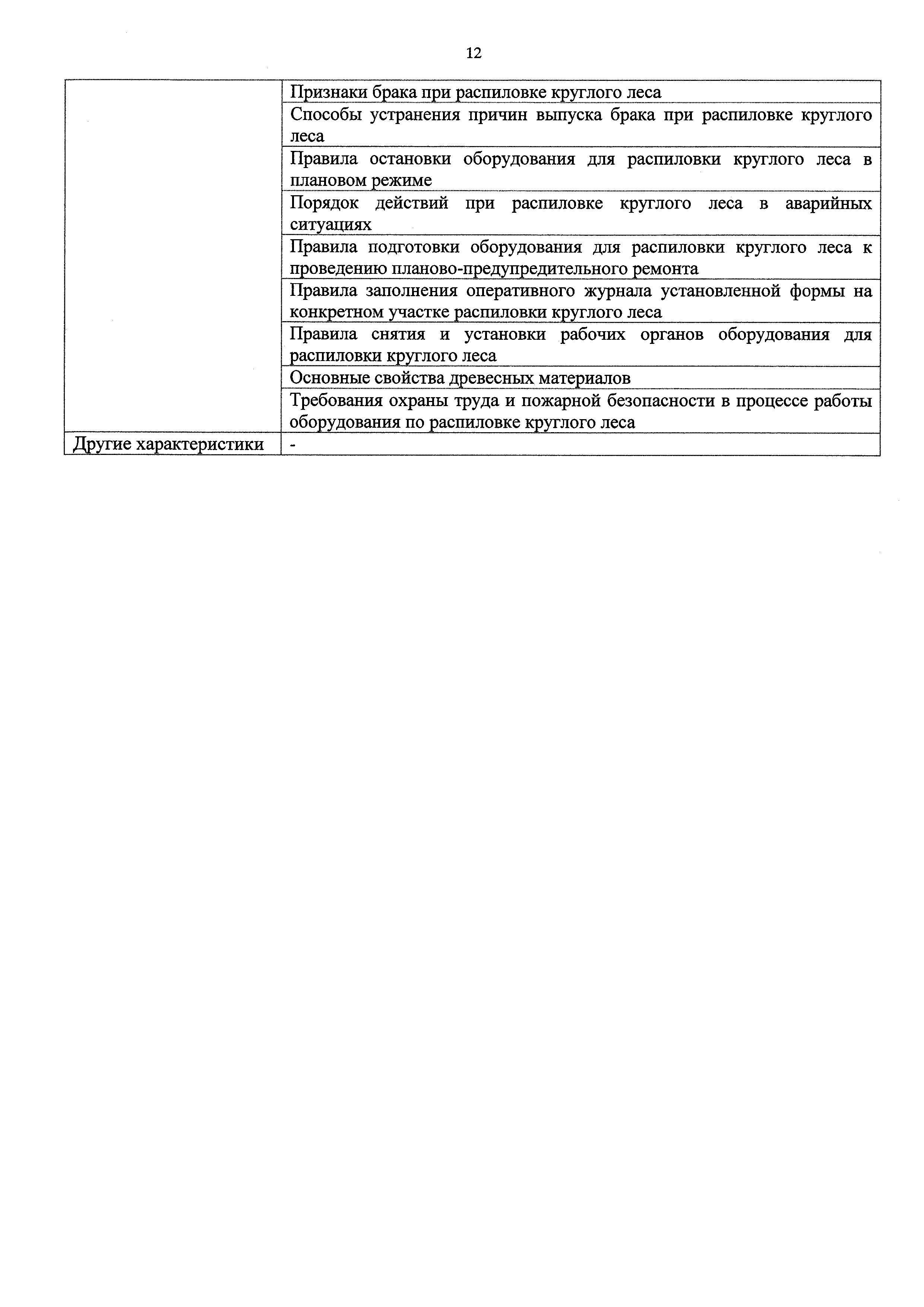 12

| | |
|---|---|
| | Признаки брака при распиловке круглого леса |
| | Способы устранения причин выпуска брака при распиловке круглого леса |
| | Правила остановки оборудования для распиловки круглого леса в плановом режиме |
| | Порядок действий при распиловке круглого леса в аварийных ситуациях |
| | Правила подготовки оборудования для распиловки круглого леса к проведению планово-предупредительного ремонта |
| | Правила заполнения оперативного журнала установленной формы на конкретном участке распиловки круглого леса |
| | Правила снятия и установки рабочих органов оборудования для распиловки круглого леса |
| | Основные свойства древесных материалов |
| | Требования охраны труда и пожарной безопасности в процессе работы оборудования по распиловке круглого леса |
| Другие характеристики | - |